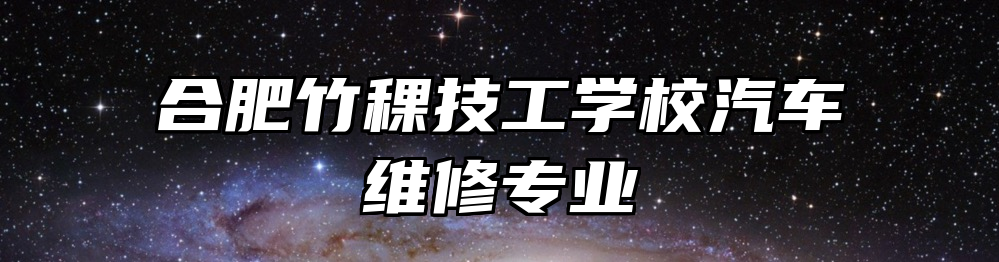 合肥竹稞技工学校汽车维修专业